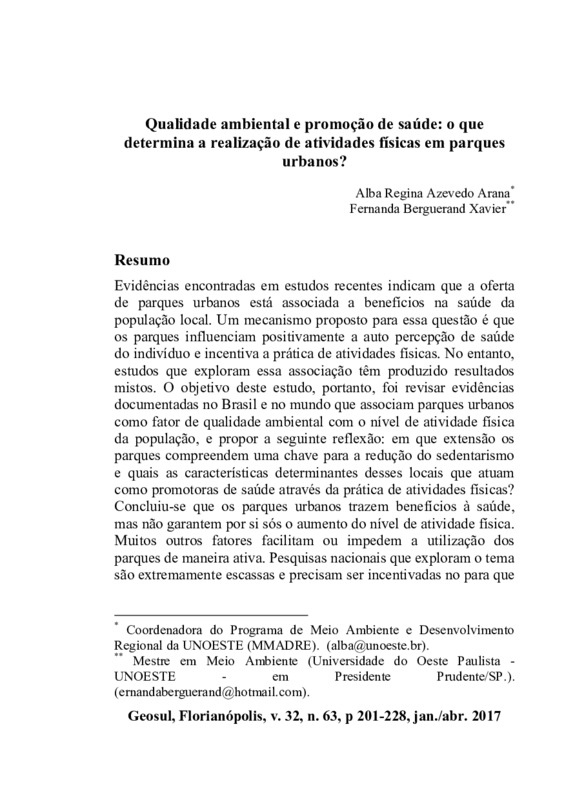 Qualidade ambiental e promoção de saúde: o que determina a realização de atividades físicas em parques urbanos?

Alba Regina Azevedo Arana*
Fernanda Berguerand Xavier**

Resumo

Evidências encontradas em estudos recentes indicam que a oferta de parques urbanos está associada a benefícios na saúde da população local. Um mecanismo proposto para essa questão é que os parques influenciam positivamente a auto percepção de saúde do indivíduo e incentiva a prática de atividades físicas. No entanto, estudos que exploram essa associação têm produzido resultados mistos. O objetivo deste estudo, portanto, foi revisar evidências documentadas no Brasil e no mundo que associam parques urbanos como fator de qualidade ambiental com o nível de atividade física da população, e propor a seguinte reflexão: em que extensão os parques compreendem uma chave para a redução do sedentarismo e quais as características determinantes desses locais que atuam como promotoras de saúde através da prática de atividades físicas? Concluiu-se que os parques urbanos trazem benefícios à saúde, mas não garantem por si sós o aumento do nível de atividade física. Muitos outros fatores facilitam ou impedem a utilização dos parques de maneira ativa. Pesquisas nacionais que exploram o tema são extremamente escassas e precisam ser incentivadas no para que

* Coordenadora do Programa de Meio Ambiente e Desenvolvimento Regional da UNOESTE (MMADRE). (alba@unoeste.br).
** Mestre em Meio Ambiente (Universidade do Oeste Paulista - UNOESTE - em Presidente Prudente/SP.). (ernandaberguerand@hotmail.com).

Geosul, Florianópolis, v. 32, n. 63, p 201-228, jan./abr. 2017